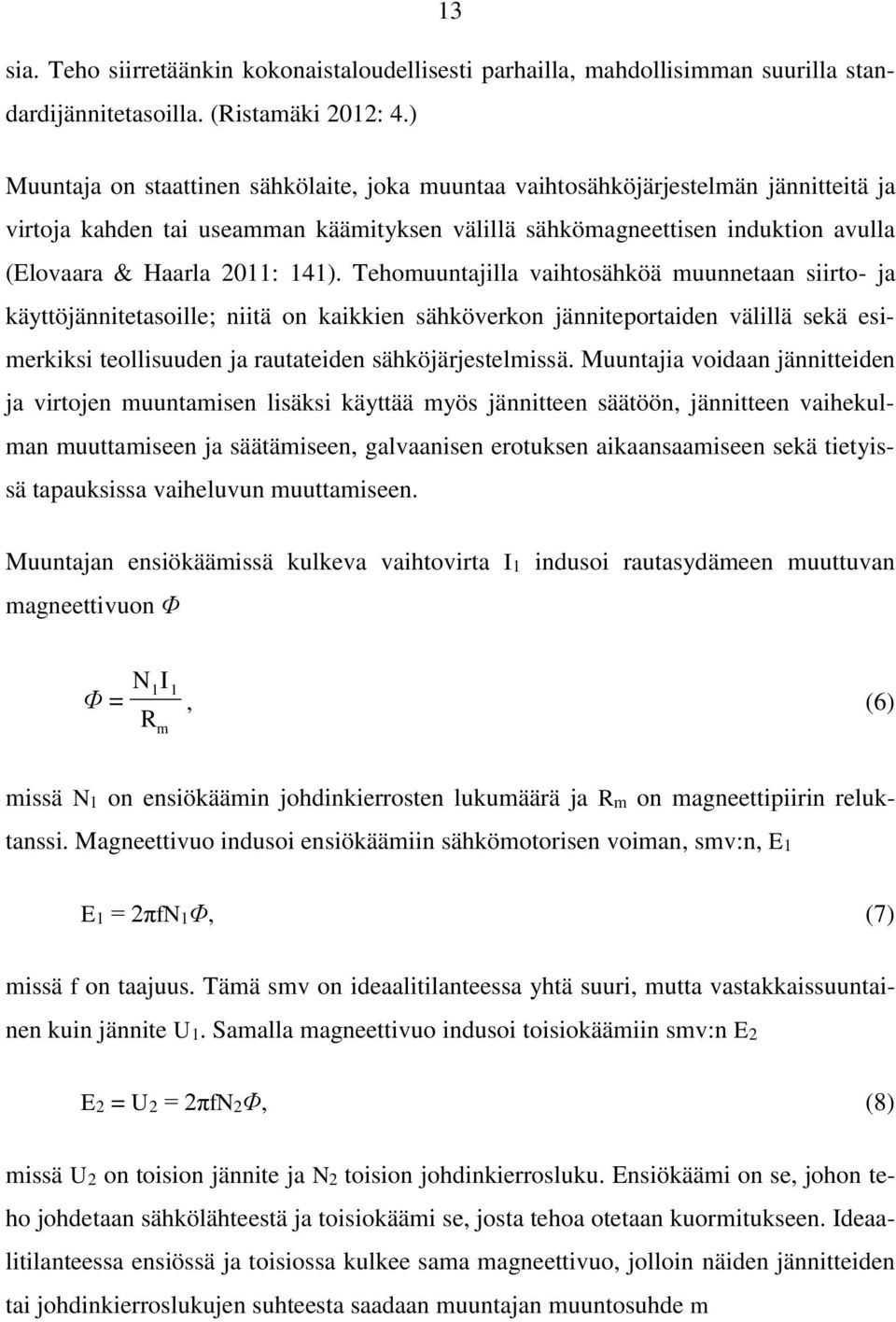 13

sia. Teho siirretäänkin kokonaistaloudellisesti parhailla, mahdollisimman suurilla standardijännitetasoilla. (Ristamäki 2012: 4.)

Muuntaja on staattinen sähkölaite, joka muuntaa vaihtosähköjärjestelmän jännitteitä ja virtoja kahden tai useamman käämityksen välillä sähkömagneettisen induktion avulla (Elovaara & Haarla 2011: 141). Tehomuuntajilla vaihtosähköä muunnetaan siirto- ja käyttöjännitetasoille; niitä on kaikkien sähköverkon jänniteportaiden välillä sekä esimerkiksi teollisuuden ja rautateiden sähköjärjestelmissä. Muuntajia voidaan jännitteiden ja virtojen muuntamisen lisäksi käyttää myös jännitteen säätöön, jännitteen vaihekulman muuttamiseen ja säätämiseen, galvaanisen erotuksen aikaansaamiseen sekä tietyissä tapauksissa vaiheluvun muuttamiseen.

Muuntajan ensiökäämissä kulkeva vaihtovirta $I_1$ indusoi rautasydämeen muuttuvan magneettivuon $\Phi$

$\Phi = \frac{N_1 I_1}{R_m}$, (6)

missä $N_1$ on ensiökäämin johdinkierrosten lukumäärä ja $R_m$ on magneettipiirin reluktanssi. Magneettivuo indusoi ensiökäämiin sähkömotorisen voiman, smv:n, $E_1$

$E_1 = 2\pi f N_1 \Phi$, (7)

missä f on taajuus. Tämä smv on ideaalitilanteessa yhtä suuri, mutta vastakkaissuuntainen kuin jännite $U_1$. Samalla magneettivuo indusoi toisiokäämiin smv:n $E_2$

$E_2 = U_2 = 2\pi f N_2 \Phi$, (8)

missä $U_2$ on toision jännite ja $N_2$ toision johdinkierrosluku. Ensiökäämi on se, johon teho johdetaan sähkölähteestä ja toisiokäämi se, josta tehoa otetaan kuormitukseen. Ideaalitilanteessa ensiössä ja toisiossa kulkee sama magneettivuo, jolloin näiden jännitteiden tai johdinkierroslukujen suhteesta saadaan muuntajan muuntosuhde m